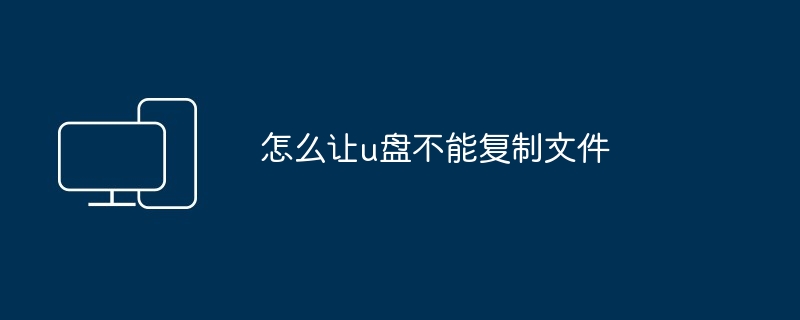 怎么让u盘不能复制文件